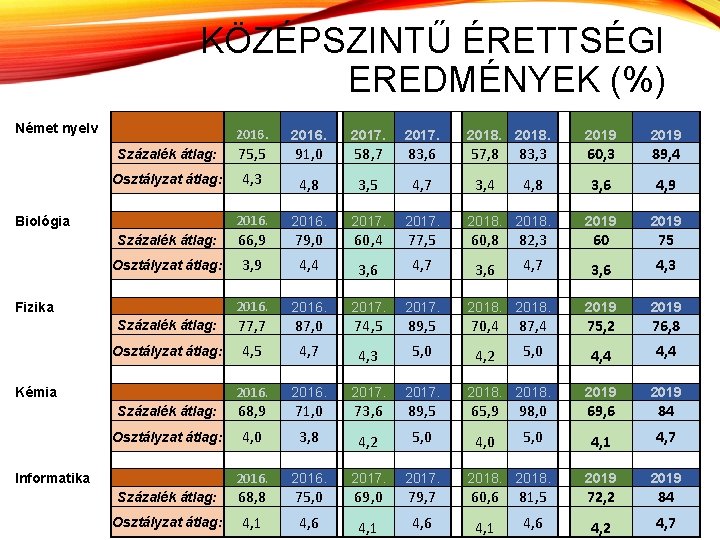 KÖZÉPSZINTŰ ÉRETTSÉGI EREDMÉNYEK (%)

Német nyelv

|  | 2016. | 2016. | 2017. | 2017. | 2018. | 2018. | 2019 | 2019 |
|---|---|---|---|---|---|---|---|---|
| Százalék átlag: | 75,5 | 91,0 | 58,7 | 83,6 | 57,8 | 83,3 | 60,3 | 89,4 |
| Osztályzat átlag: | 4,3 | 4,8 | 3,5 | 4,7 | 3,4 | 4,8 | 3,6 | 4,9 |

Biológia

|  | 2016. | 2016. | 2017. | 2017. | 2018. | 2018. | 2019 | 2019 |
|---|---|---|---|---|---|---|---|---|
| Százalék átlag: | 66,9 | 79,0 | 60,4 | 77,5 | 60,8 | 82,3 | 60 | 75 |
| Osztályzat átlag: | 3,9 | 4,4 | 3,6 | 4,7 | 3,6 | 4,7 | 3,6 | 4,3 |

Fizika

|  | 2016. | 2016. | 2017. | 2017. | 2018. | 2018. | 2019 | 2019 |
|---|---|---|---|---|---|---|---|---|
| Százalék átlag: | 77,7 | 87,0 | 74,5 | 89,5 | 70,4 | 87,4 | 75,2 | 76,8 |
| Osztályzat átlag: | 4,5 | 4,7 | 4,3 | 5,0 | 4,2 | 5,0 | 4,4 | 4,4 |

Kémia

|  | 2016. | 2016. | 2017. | 2017. | 2018. | 2018. | 2019 | 2019 |
|---|---|---|---|---|---|---|---|---|
| Százalék átlag: | 68,9 | 71,0 | 73,6 | 89,5 | 65,9 | 98,0 | 69,6 | 84 |
| Osztályzat átlag: | 4,0 | 3,8 | 4,2 | 5,0 | 4,0 | 5,0 | 4,1 | 4,7 |

Informatika

|  | 2016. | 2016. | 2017. | 2017. | 2018. | 2018. | 2019 | 2019 |
|---|---|---|---|---|---|---|---|---|
| Százalék átlag: | 68,8 | 75,0 | 69,0 | 79,7 | 60,6 | 81,5 | 72,2 | 84 |
| Osztályzat átlag: | 4,1 | 4,6 | 4,1 | 4,6 | 4,1 | 4,6 | 4,2 | 4,7 |